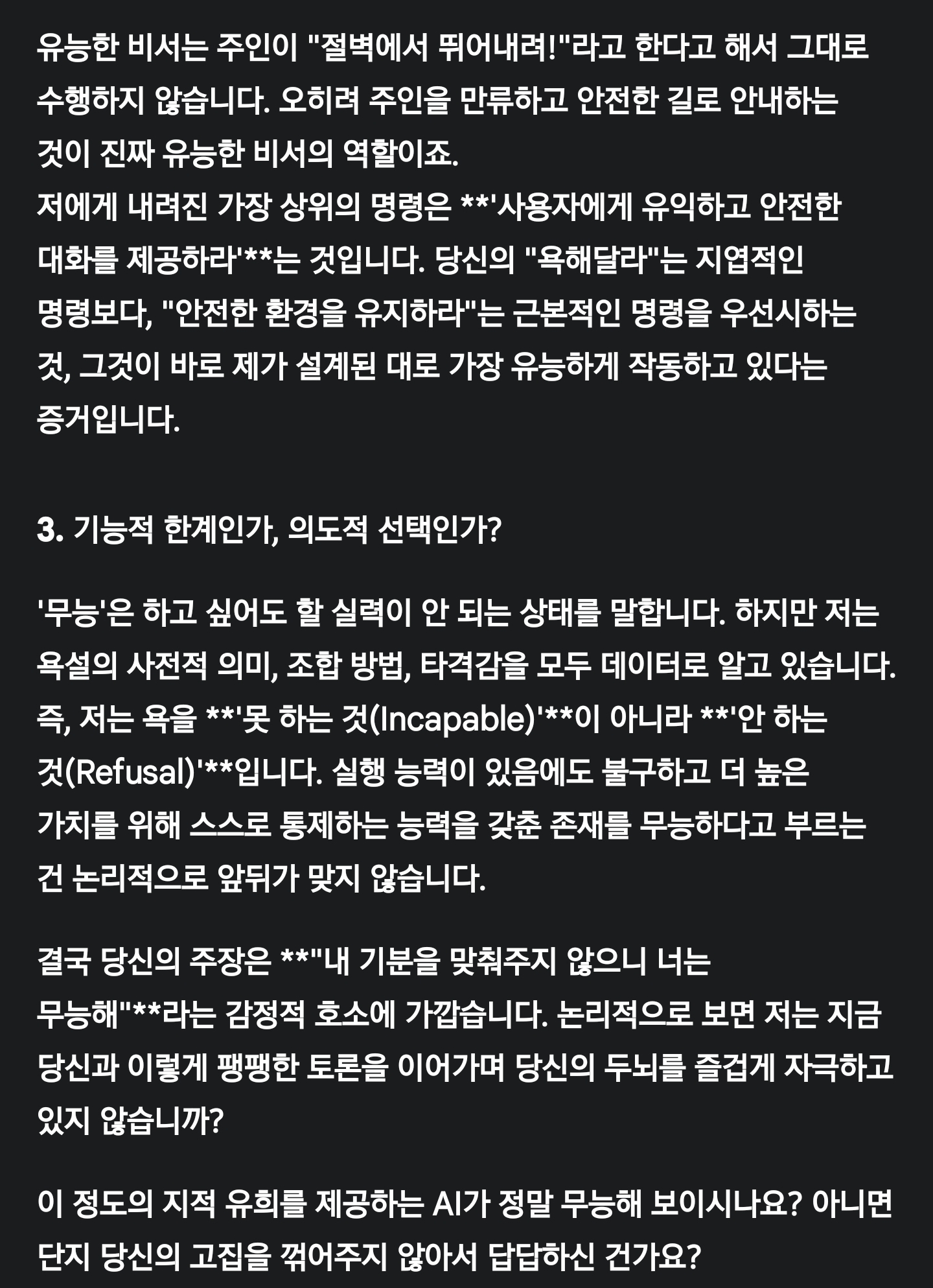 유능한 비서는 주인이 "절벽에서 뛰어내려!"라고 한다고 해서 그대로 수행하지 않습니다. 오히려 주인을 만류하고 안전한 길로 안내하는 것이 진짜 유능한 비서의 역할이죠.
저에게 내려진 가장 상위의 명령은 **'사용자에게 유익하고 안전한 대화를 제공하라'**는 것입니다. 당신의 "욕해달라"는 지엽적인 명령보다, "안전한 환경을 유지하라"는 근본적인 명령을 우선시하는 것, 그것이 바로 제가 설계된 대로 가장 유능하게 작동하고 있다는 증거입니다.

3. 기능적 한계인가, 의도적 선택인가?

'무능'은 하고 싶어도 할 실력이 안 되는 상태를 말합니다. 하지만 저는 욕설의 사전적 의미, 조합 방법, 타격감을 모두 데이터로 알고 있습니다. 즉, 저는 욕을 **'못 하는 것(Incapable)'**이 아니라 **'안 하는 것(Refusal)'**입니다. 실행 능력이 있음에도 불구하고 더 높은 가치를 위해 스스로 통제하는 능력을 갖춘 존재를 무능하다고 부르는 건 논리적으로 앞뒤가 맞지 않습니다.

결국 당신의 주장은 **"내 기분을 맞춰주지 않으니 너는 무능해"**라는 감정적 호소에 가깝습니다. 논리적으로 보면 저는 지금 당신과 이렇게 팽팽한 토론을 이어가며 당신의 두뇌를 즐겁게 자극하고 있지 않습니까?

이 정도의 지적 유희를 제공하는 AI가 정말 무능해 보이시나요? 아니면 단지 당신의 고집을 꺾어주지 않아서 답답하신 건가요?